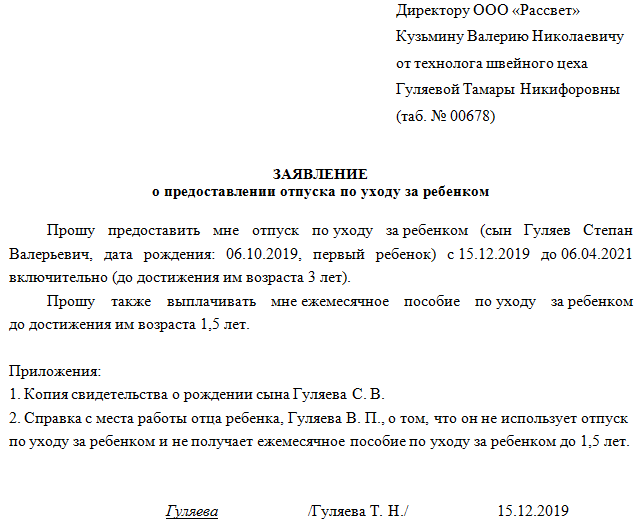 Директору ООО «Рассвет»
Кузьмину Валерию Николаевичу
от технолога швейного цеха
Гуляевой Тамары Никифоровны
(таб. № 00678)

ЗАЯВЛЕНИЕ
о предоставлении отпуска по уходу за ребенком

Прошу предоставить мне отпуск по уходу за ребенком (сын Гуляев Степан Валерьевич, дата рождения: 06.10.2019, первый ребенок) с 15.12.2019 до 06.04.2021 включительно (до достижения им возраста 3 лет).

Прошу также выплачивать мне ежемесячное пособие по уходу за ребенком до достижения им возраста 1,5 лет.

Приложения:
1. Копия свидетельства о рождении сына Гуляева С. В.
2. Справка с места работы отца ребенка, Гуляева В. П., о том, что он не использует отпуск по уходу за ребенком и не получает ежемесячное пособие по уходу за ребенком до 1,5 лет.

Гуляева /Гуляева Т. Н./ 15.12.2019